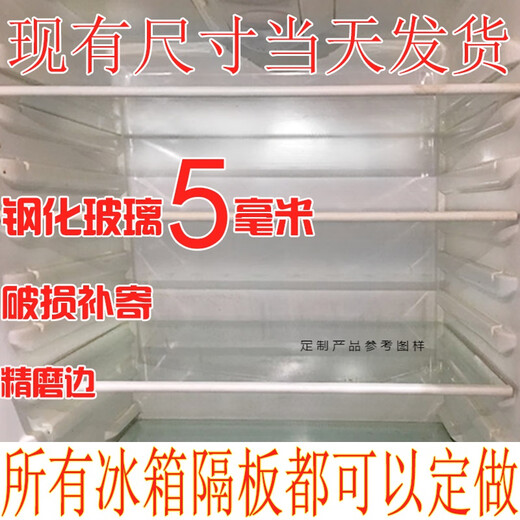 现有尺寸当天发货

钢化玻璃5毫米

破损补寄

定制产品参考图样

精磨边

所有冰箱隔板都可以定做